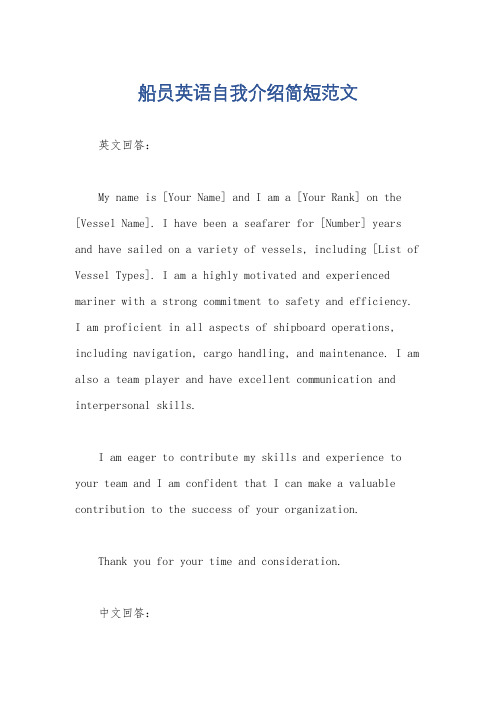 船员英语自我介绍简短范文

英文回答：

My name is [Your Name] and I am a [Your Rank] on the [Vessel Name]. I have been a seafarer for [Number] years and have sailed on a variety of vessels, including [List of Vessel Types]. I am a highly motivated and experienced mariner with a strong commitment to safety and efficiency. I am proficient in all aspects of shipboard operations, including navigation, cargo handling, and maintenance. I am also a team player and have excellent communication and interpersonal skills.

I am eager to contribute my skills and experience to your team and I am confident that I can make a valuable contribution to the success of your organization.

Thank you for your time and consideration.

中文回答：